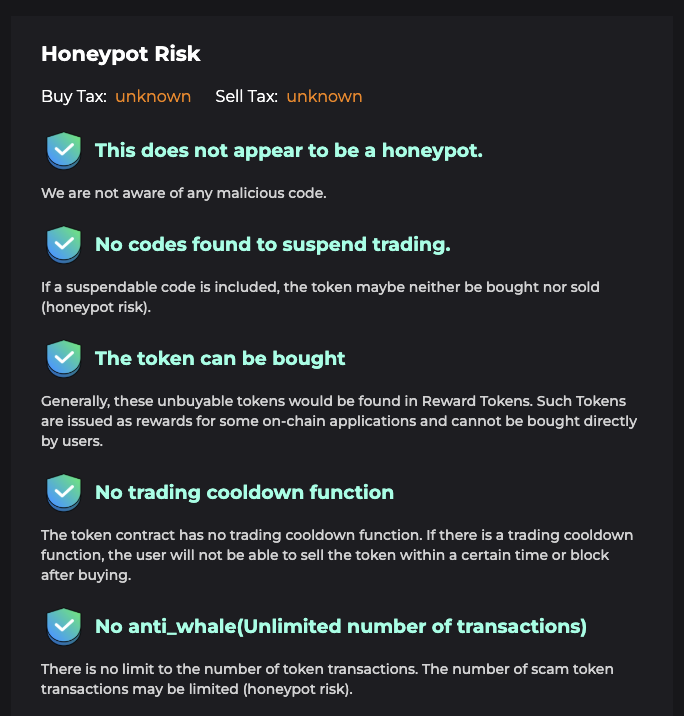 Honeypot Risk

Buy Tax: unknown Sell Tax: unknown

This does not appear to be a honeypot.

We are not aware of any malicious code.

No codes found to suspend trading.

If a suspendable code is included, the token maybe neither be bought nor sold (honeypot risk).

The token can be bought

Generally, these unbuyable tokens would be found in Reward Tokens. Such Tokens are issued as rewards for some on-chain applications and cannot be bought directly by users.

No trading cooldown function

The token contract has no trading cooldown function. If there is a trading cooldown function, the user will not be able to sell the token within a certain time or block after buying.

No anti_whale(Unlimited number of transactions)

There is no limit to the number of token transactions. The number of scam token transactions may be limited (honeypot risk).